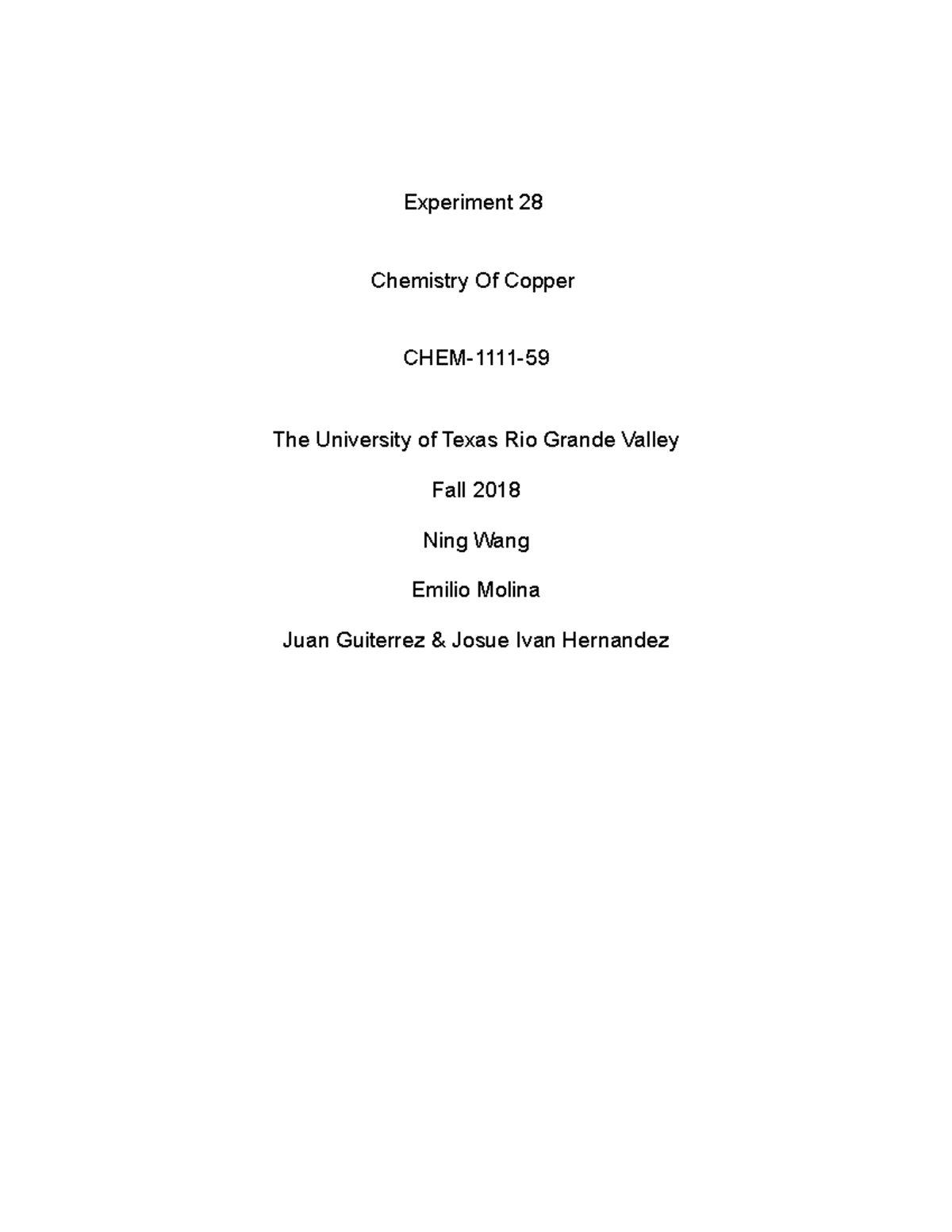 Experiment 28

Chemistry Of Copper

CHEM-1111-59

The University of Texas Rio Grande Valley

Fall 2018

Ning Wang

Emilio Molina

Juan Guiterrez & Josue Ivan Hernandez